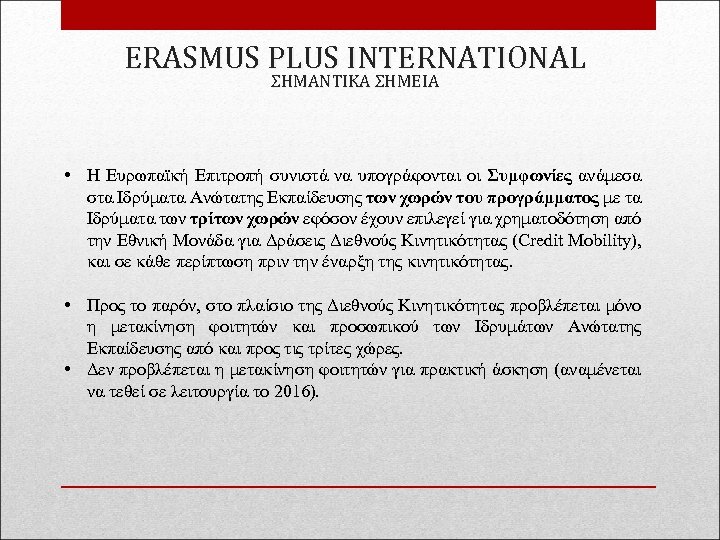 ERASMUS PLUS INTERNATIONAL
ΣΗΜΑΝΤΙΚΑ ΣΗΜΕΙΑ

• Η Ευρωπαϊκή Επιτροπή συνιστά να υπογράφονται οι Συμφωνίες ανάμεσα στα Ιδρύματα Ανώτατης Εκπαίδευσης των χωρών του προγράμματος με τα Ιδρύματα των τρίτων χωρών εφόσον έχουν επιλεγεί για χρηματοδότηση από την Εθνική Μονάδα για Δράσεις Διεθνούς Κινητικότητας (Credit Mobility), και σε κάθε περίπτωση πριν την έναρξη της κινητικότητας.

• Προς το παρόν, στο πλαίσιο της Διεθνούς Κινητικότητας προβλέπεται μόνο η μετακίνηση φοιτητών και προσωπικού των Ιδρυμάτων Ανώτατης Εκπαίδευσης από και προς τις τρίτες χώρες.
• Δεν προβλέπεται η μετακίνηση φοιτητών για πρακτική άσκηση (αναμένεται να τεθεί σε λειτουργία το 2016).